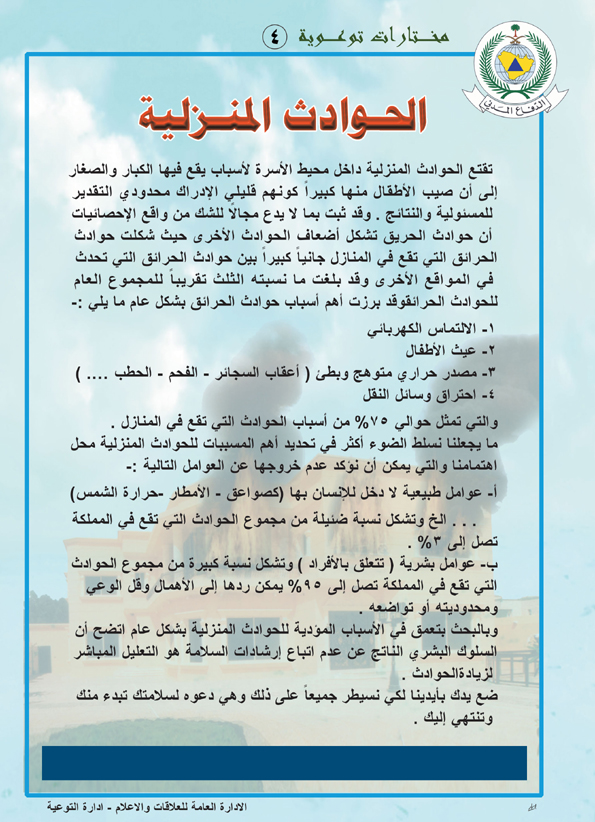 مختارات توعوية ٤

الدفاع المدني

الحوادث المنزلية

تقتع الحوادث المنزلية داخل محيط الأسرة لأسباب يقع فيها الكبار والصغار إلى أن صيب الأطفال منها كبيراً كونهم قليلي الإدراك محدودي التقدير للمسئولية والنتائج . وقد ثبت بما لا يدع مجالاً للشك من واقع الإحصائيات أن حوادث الحريق تشكل أضعاف الحوادث الأخرى حيث شكلت حوادث الحرائق التي تقع في المنازل جانباً كبيراً بين حوادث الحرائق التي تحدث في المواقع الأخرى وقد بلغت ما نسبته الثلث تقريباً للمجموع العام للحوادث الحرائقوقد برزت أهم أسباب حوادث الحرائق بشكل عام ما يلي :-

١- الالتماس الكهربائي
٢- عبث الأطفال
٣- مصدر حراري متوهج وبطئ ( أعقاب السجائر - الفحم - الحطب .... )
٤- احتراق وسائل النقل

والتي تمثل حوالي ٧٥% من أسباب الحوادث التي تقع في المنازل .
ما يجعلنا نسلط الضوء أكثر في تحديد أهم المسببات للحوادث المنزلية محل اهتمامنا والتي يمكن أن نؤكد عدم خروجها عن العوامل التالية :-

أ- عوامل طبيعية لا دخل للإنسان بها (كصواعق - الأمطار -حرارة الشمس) . . . الخ وتشكل نسبة ضئيلة من مجموع الحوادث التي تقع في المملكة تصل إلى ٣% .

ب- عوامل بشرية ( تتعلق بالأفراد ) وتشكل نسبة كبيرة من مجموع الحوادث التي تقع في المملكة تصل إلى ٩٥% يمكن ردها إلى الأهمال وقل الوعي ومحدوديته أو تواضعه .

وبالبحث بتعمق في الأسباب المؤدية للحوادث المنزلية بشكل عام اتضح أن السلوك البشري الناتج عن عدم اتباع إرشادات السلامة هو التعليل المباشر لزيادةالحوادث .

ضع يدك بأيدينا لكي نسيطر جميعاً على ذلك وهي دعوه لسلامتك تبدء منك وتنتهي إليك .

الادارة العامة للعلاقات والاعلام - ادارة التوعية